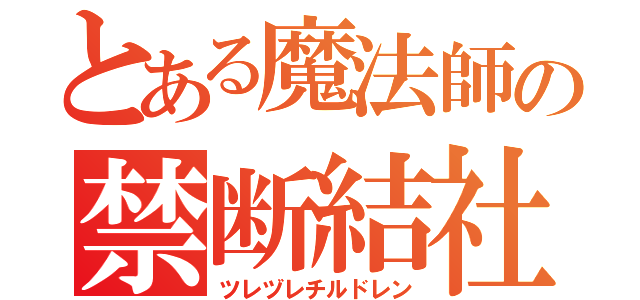 とある魔法師の
禁断結社
ツレヅレチルドレン